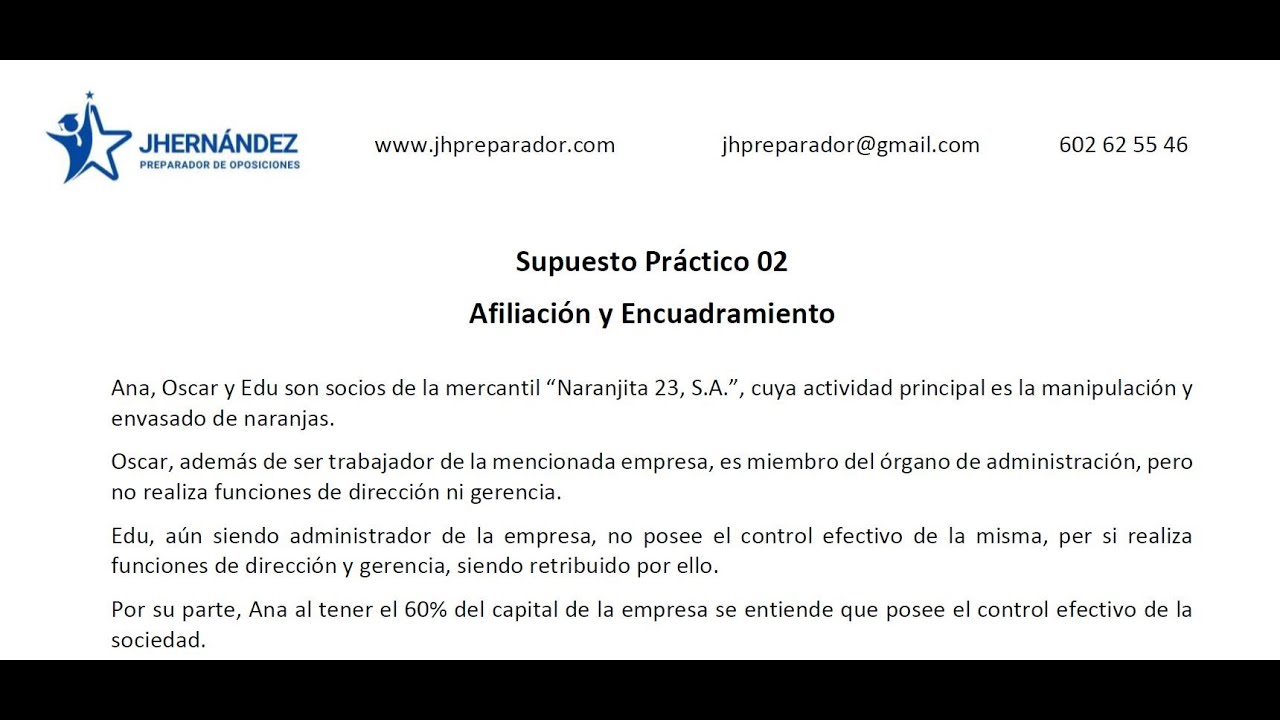 JHERNÁNDEZ
PREPARADOR DE OPOSICIONES

www.jhpreparador.com jhpreparador@gmail.com 602 62 55 46

Supuesto Práctico 02

Afiliación y Encuadramiento

Ana, Oscar y Edu son socios de la mercantil “Naranjita 23, S.A.”, cuya actividad principal es la manipulación y envasado de naranjas.

Oscar, además de ser trabajador de la mencionada empresa, es miembro del órgano de administración, pero no realiza funciones de dirección ni gerencia.

Edu, aún siendo administrador de la empresa, no posee el control efectivo de la misma, per si realiza funciones de dirección y gerencia, siendo retribuido por ello.

Por su parte, Ana al tener el 60% del capital de la empresa se entiende que posee el control efectivo de la sociedad.